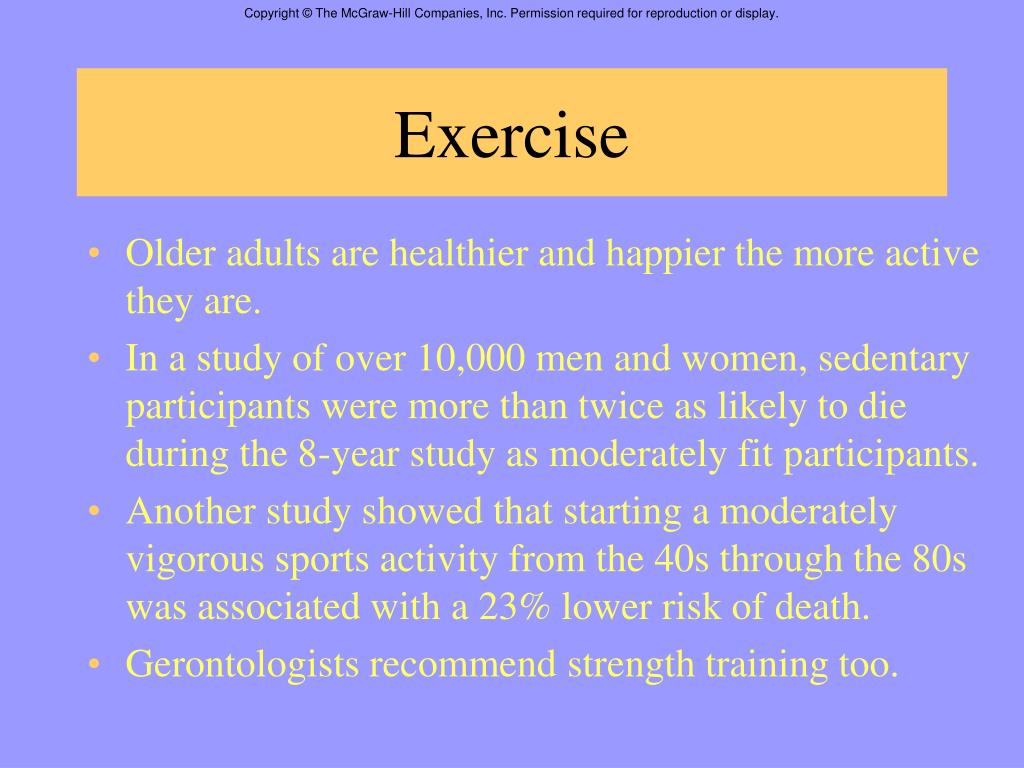 Copyright © The McGraw-Hill Companies, Inc. Permission required for reproduction or display.

Exercise

• Older adults are healthier and happier the more active they are.
• In a study of over 10,000 men and women, sedentary participants were more than twice as likely to die during the 8-year study as moderately fit participants.
• Another study showed that starting a moderately vigorous sports activity from the 40s through the 80s was associated with a 23% lower risk of death.
• Gerontologists recommend strength training too.